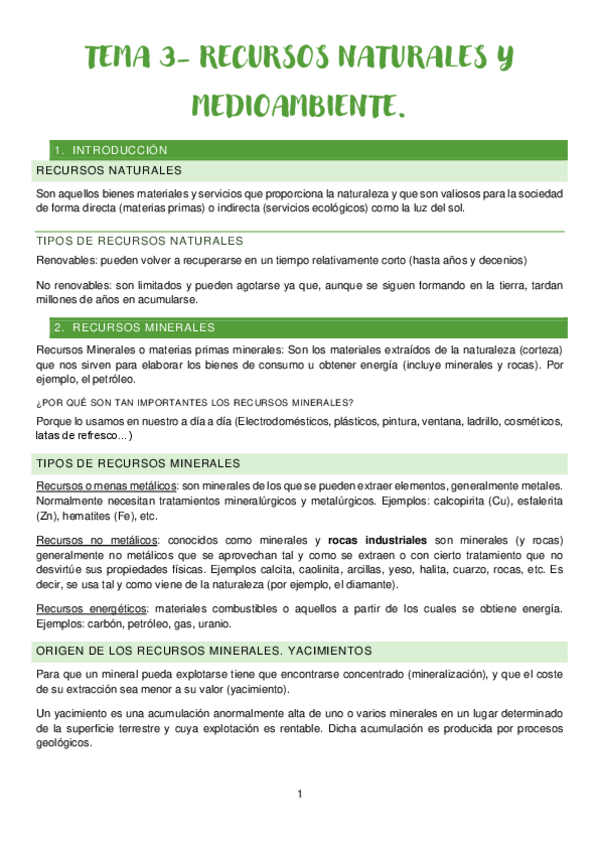 TEMA 3- RECURSOS NATURALES Y MEDIOAMBIENTE.

1. INTRODUCCIÓN

RECURSOS NATURALES

Son aquellos bienes materiales y servicios que proporciona la naturaleza y que son valiosos para la sociedad de forma directa (materias primas) o indirecta (servicios ecológicos) como la luz del sol.

TIPOS DE RECURSOS NATURALES

Renovables: pueden volver a recuperarse en un tiempo relativamente corto (hasta años y decenios)

No renovables: son limitados y pueden agotarse ya que, aunque se siguen formando en la tierra, tardan millones de años en acumularse.

2. RECURSOS MINERALES

Recursos Minerales o materias primas minerales: Son los materiales extraídos de la naturaleza (corteza) que nos sirven para elaborar los bienes de consumo u obtener energía (incluye minerales y rocas). Por ejemplo, el petróleo.

¿POR QUÉ SON TAN IMPORTANTES LOS RECURSOS MINERALES?

Porque lo usamos en nuestro a día a día (Electrodomésticos, plásticos, pintura, ventana, ladrillo, cosméticos, latas de refresco...)

TIPOS DE RECURSOS MINERALES

Recursos o menas metálicos: son minerales de los que se pueden extraer elementos, generalmente metales. Normalmente necesitan tratamientos mineralúrgicos y metalúrgicos. Ejemplos: calcopirita (Cu), esfalerita (Zn), hematites (Fe), etc.

Recursos no metálicos: conocidos como minerales y rocas industriales son minerales (y rocas) generalmente no metálicos que se aprovechan tal y como se extraen o con cierto tratamiento que no desvirtúe sus propiedades físicas. Ejemplos calcita, caolinita, arcillas, yeso, halita, cuarzo, rocas, etc. Es decir, se usa tal y como viene de la naturaleza (por ejemplo, el diamante).

Recursos energéticos: materiales combustibles o aquellos a partir de los cuales se obtiene energía. Ejemplos: carbón, petróleo, gas, uranio.

ORIGEN DE LOS RECURSOS MINERALES. YACIMIENTOS

Para que un mineral pueda explotarse tiene que encontrarse concentrado (mineralización), y que el coste de su extracción sea menor a su valor (yacimiento).

Un yacimiento es una acumulación anormalmente alta de uno o varios minerales en un lugar determinado de la superficie terrestre y cuya explotación es rentable. Dicha acumulación es producida por procesos geológicos.

1